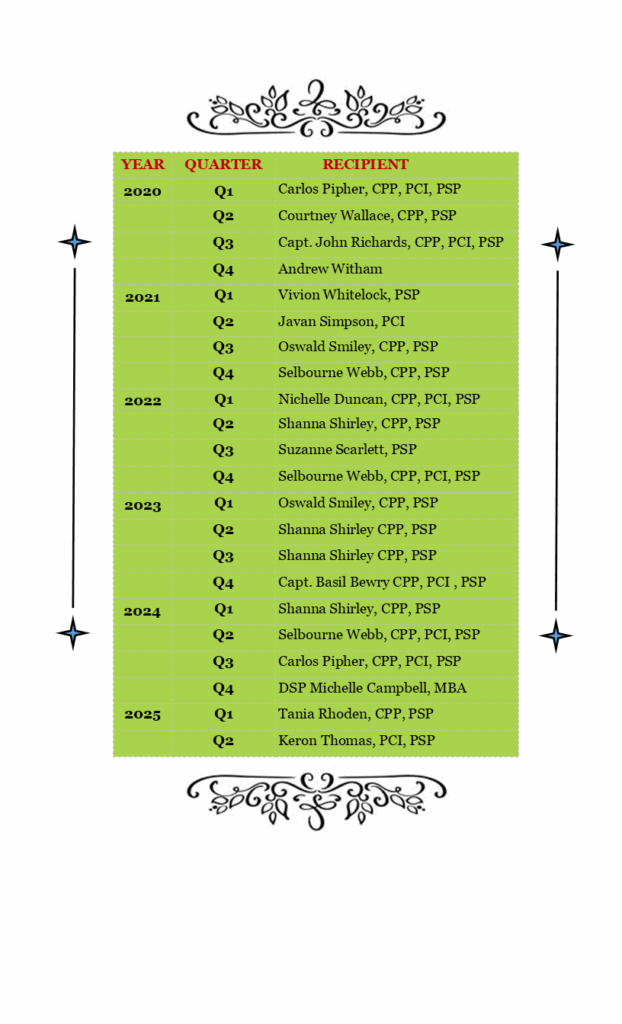 | YEAR | QUARTER | RECIPIENT |
|---|---|---|
| 2020 | Q1 | Carlos Pipher, CPP, PCI, PSP |
| | Q2 | Courtney Wallace, CPP, PSP |
| | Q3 | Capt. John Richards, CPP, PCI, PSP |
| | Q4 | Andrew Witham |
| 2021 | Q1 | Vivion Whitelock, PSP |
| | Q2 | Javan Simpson, PCI |
| | Q3 | Oswald Smiley, CPP, PSP |
| | Q4 | Selbourne Webb, CPP, PSP |
| 2022 | Q1 | Nichelle Duncan, CPP, PCI, PSP |
| | Q2 | Shanna Shirley, CPP, PSP |
| | Q3 | Suzanne Scarlett, PSP |
| | Q4 | Selbourne Webb, CPP, PCI, PSP |
| 2023 | Q1 | Oswald Smiley, CPP, PSP |
| | Q2 | Shanna Shirley CPP, PSP |
| | Q3 | Shanna Shirley CPP, PSP |
| | Q4 | Capt. Basil Bewry CPP, PCI , PSP |
| 2024 | Q1 | Shanna Shirley, CPP, PSP |
| | Q2 | Selbourne Webb, CPP, PCI, PSP |
| | Q3 | Carlos Pipher, CPP, PCI, PSP |
| | Q4 | DSP Michelle Campbell, MBA |
| 2025 | Q1 | Tania Rhoden, CPP, PSP |
| | Q2 | Keron Thomas, PCI, PSP |